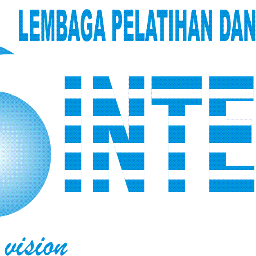 LEMBAGA PELATIHAN DAN

INTE

vision